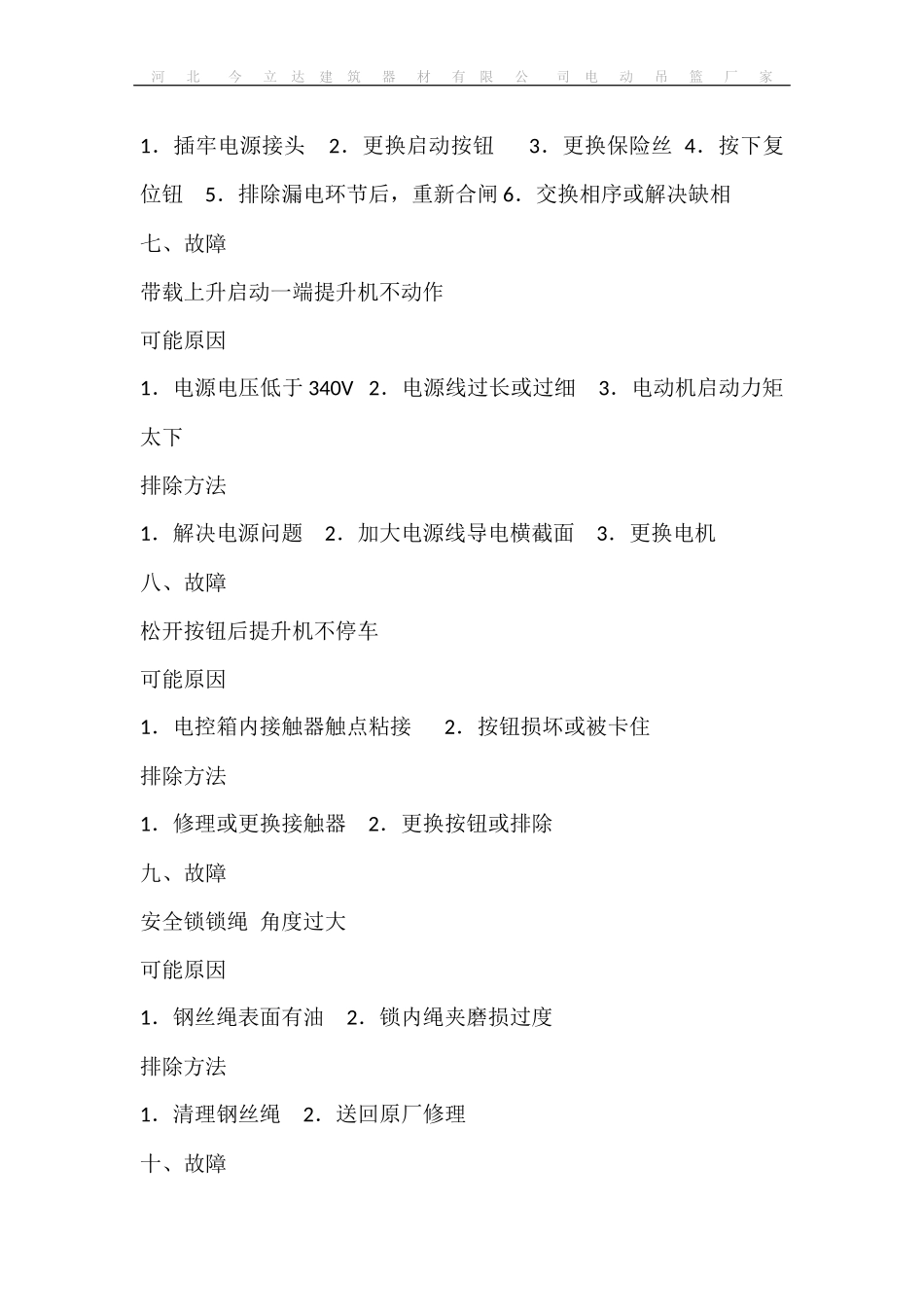 河北今立达建筑器材有限公司电动吊篮厂家

1．插牢电源接头 2．更换启动按钮 3．更换保险丝 4．按下复位钮 5．排除漏电环节后，重新合闸 6．交换相序或解决缺相

七、故障

带载上升启动一端提升机不动作

可能原因

1．电源电压低于 340V 2．电源线过长或过细 3．电动机启动力矩太下

排除方法

1．解决电源问题 2．加大电源线导电横截面 3．更换电机

八、故障

松开按钮后提升机不停车

可能原因

1．电控箱内接触器触点粘接 2．按钮损坏或被卡住

排除方法

1．修理或更换接触器 2．更换按钮或排除

九、故障

安全锁锁绳 角度过大

可能原因

1．钢丝绳表面有油 2．锁内绳夹磨损过度

排除方法

1．清理钢丝绳 2．送回原厂修理

十、故障